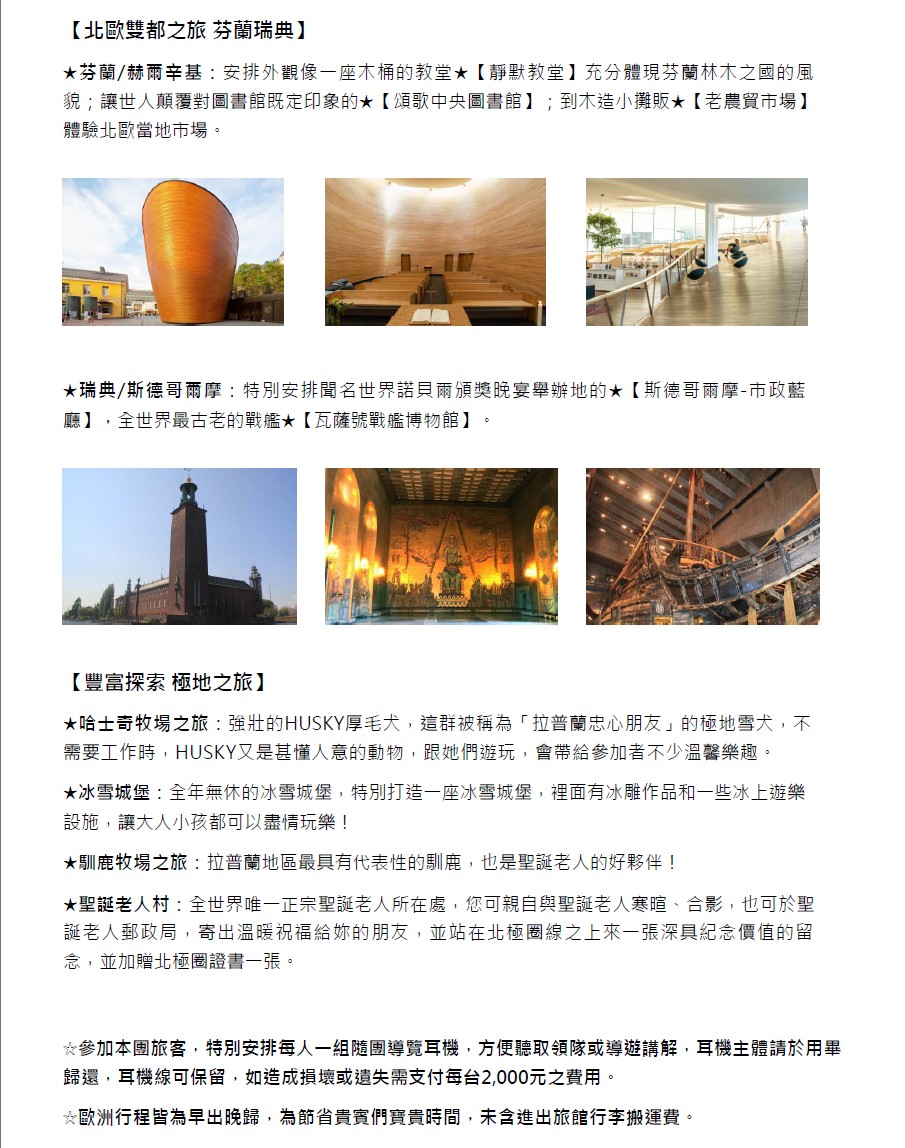 【北歐雙都之旅 芬蘭瑞典】

★芬蘭/赫爾辛基：安排外觀像一座木桶的教堂★【靜默教堂】充分體現芬蘭林木之國的風貌；讓世人顛覆對圖書館既定印象的★【頌歌中央圖書館】；到木造小攤販★【老農貿市場】體驗北歐當地市場。

★瑞典/斯德哥爾摩：特別安排聞名世界諾貝爾頒獎晚宴舉辦地的★【斯德哥爾摩-市政藍廳】，全世界最古老的戰艦★【瓦薩號戰艦博物館】。

【豐富探索 極地之旅】

★哈士奇牧場之旅：強壯的HUSKY厚毛犬，這群被稱為「拉普蘭忠心朋友」的極地雪犬，不需要工作時，HUSKY又是甚懂人意的動物，跟她們遊玩，會帶給參加者不少溫馨樂趣。

★冰雪城堡：全年無休的冰雪城堡，特別打造一座冰雪城堡，裡面有冰雕作品和一些冰上遊樂設施，讓大人小孩都可以盡情玩樂！

★馴鹿牧場之旅：拉普蘭地區最具有代表性的馴鹿，也是聖誕老人的好夥伴！

★聖誕老人村：全世界唯一正宗聖誕老人所在處，您可親自與聖誕老人寒暄、合影，也可於聖誕老人郵政局，寄出溫暖祝福給妳的朋友，並站在北極圈線之上來一張深具紀念價值的留念，並加贈北極圈證書一張。

☆參加本團旅客，特別安排每人一組隨團導覽耳機，方便聽取領隊或導遊講解，耳機主體請於用畢歸還，耳機線可保留，如造成損壞或遺失需支付每台2,000元之費用。

☆歐洲行程皆為早出晚歸，為節省貴賓們寶貴時間，未含進出旅館行李搬運費。